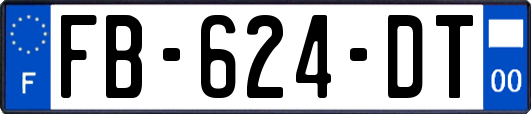 F

FB-624-DT

00